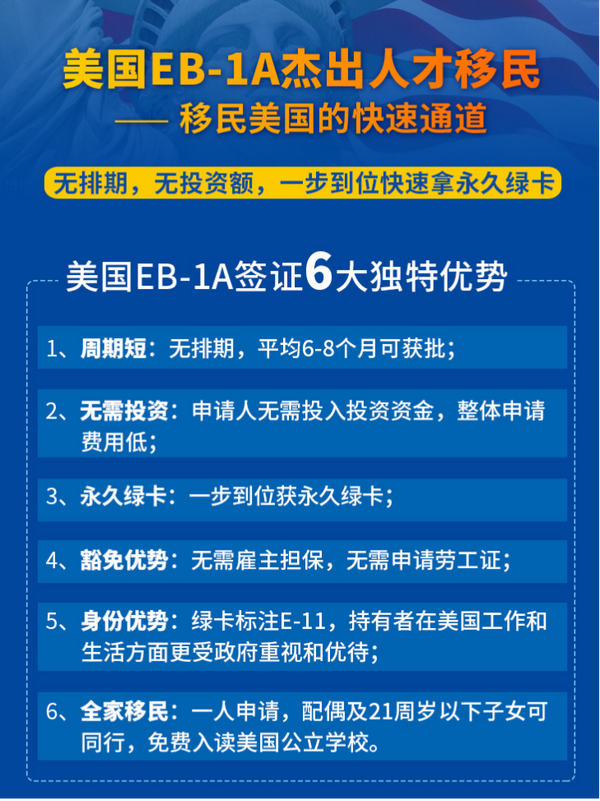 美国EB-1A杰出人才移民
—— 移民美国的快速通道

无排期，无投资额，一步到位快速拿永久绿卡

美国EB-1A签证6大独特优势

1、周期短：无排期，平均6-8个月可获批；

2、无需投资：申请人无需投入投资资金，整体申请费用低；

3、永久绿卡：一步到位获永久绿卡；

4、豁免优势：无需雇主担保，无需申请劳工证；

5、身份优势：绿卡标注E-11，持有者在美国工作和生活方面更受政府重视和优待；

6、全家移民：一人申请，配偶及21周岁以下子女可同行，免费入读美国公立学校。